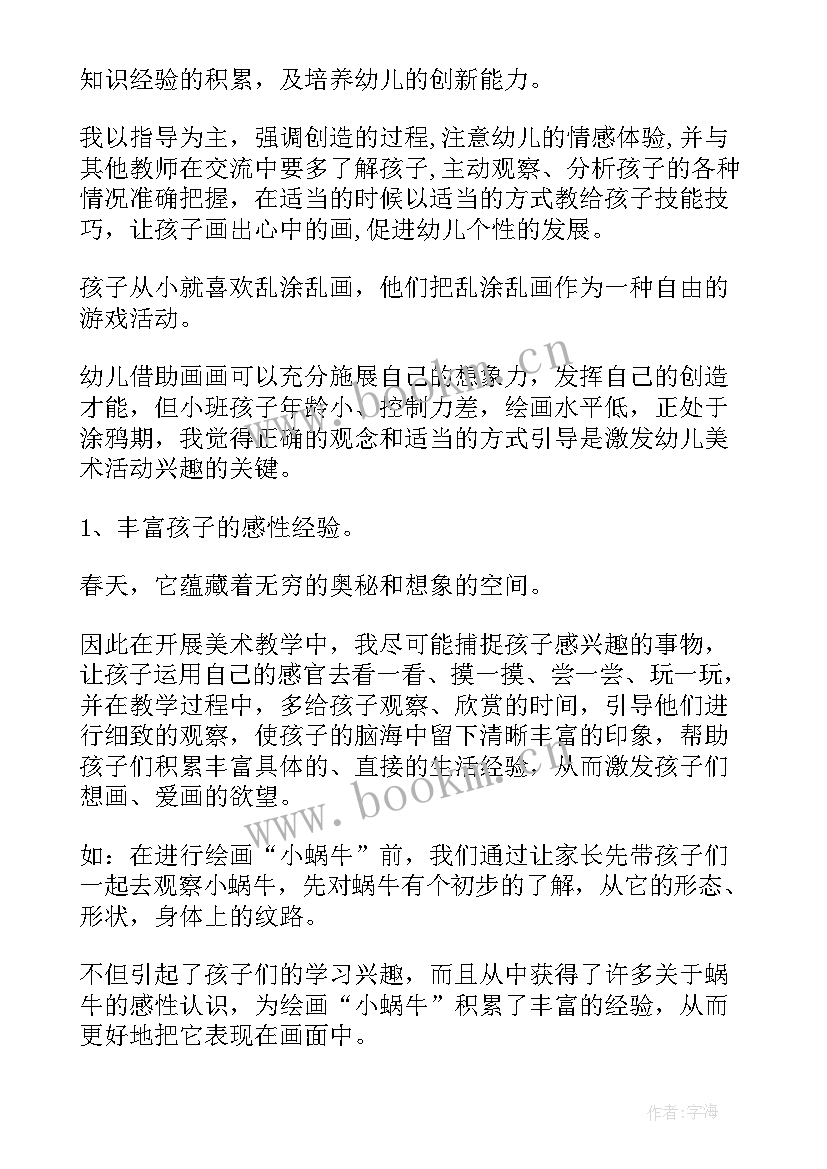 知识经验的积累，及培养幼儿的创新能力。

我以指导为主，强调创造的过程,注意幼儿的情感体验,并与其他教师在交流中要多了解孩子,主动观察、分析孩子的各种情况准确把握，在适当的时候以适当的方式教给孩子技能技巧，让孩子画出心中的画,促进幼儿个性的发展。

孩子从小就喜欢乱涂乱画，他们把乱涂乱画作为一种自由的游戏活动。

幼儿借助画画可以充分施展自己的想象力，发挥自己的创造才能，但小班孩子年龄小、控制力差，绘画水平低，正处于涂鸦期，我觉得正确的观念和适当的方式引导是激发幼儿美术活动兴趣的关键。

1、丰富孩子的感性经验。

春天，它蕴藏着无穷的奥秘和想象的空间。

因此在开展美术教学中，我尽可能捕捉孩子感兴趣的事物，让孩子运用自己的感官去看一看、摸一摸、尝一尝、玩一玩，并在教学过程中，多给孩子观察、欣赏的时间，引导他们进行细致的观察，使孩子的脑海中留下清晰丰富的印象，帮助孩子们积累丰富具体的、直接的生活经验，从而激发孩子们想画、爱画的欲望。

如：在进行绘画“小蜗牛”前，我们通过让家长先带孩子们一起去观察小蜗牛，先对蜗牛有个初步的了解，从它的形态、形状，身体上的纹路。

不但引起了孩子们的学习兴趣，而且从中获得了许多关于蜗牛的感性认识，为绘画“小蜗牛”积累了丰富的经验，从而更好地把它表现在画面中。

www.bookm.cn

www.bookm.cn

作者:宇海